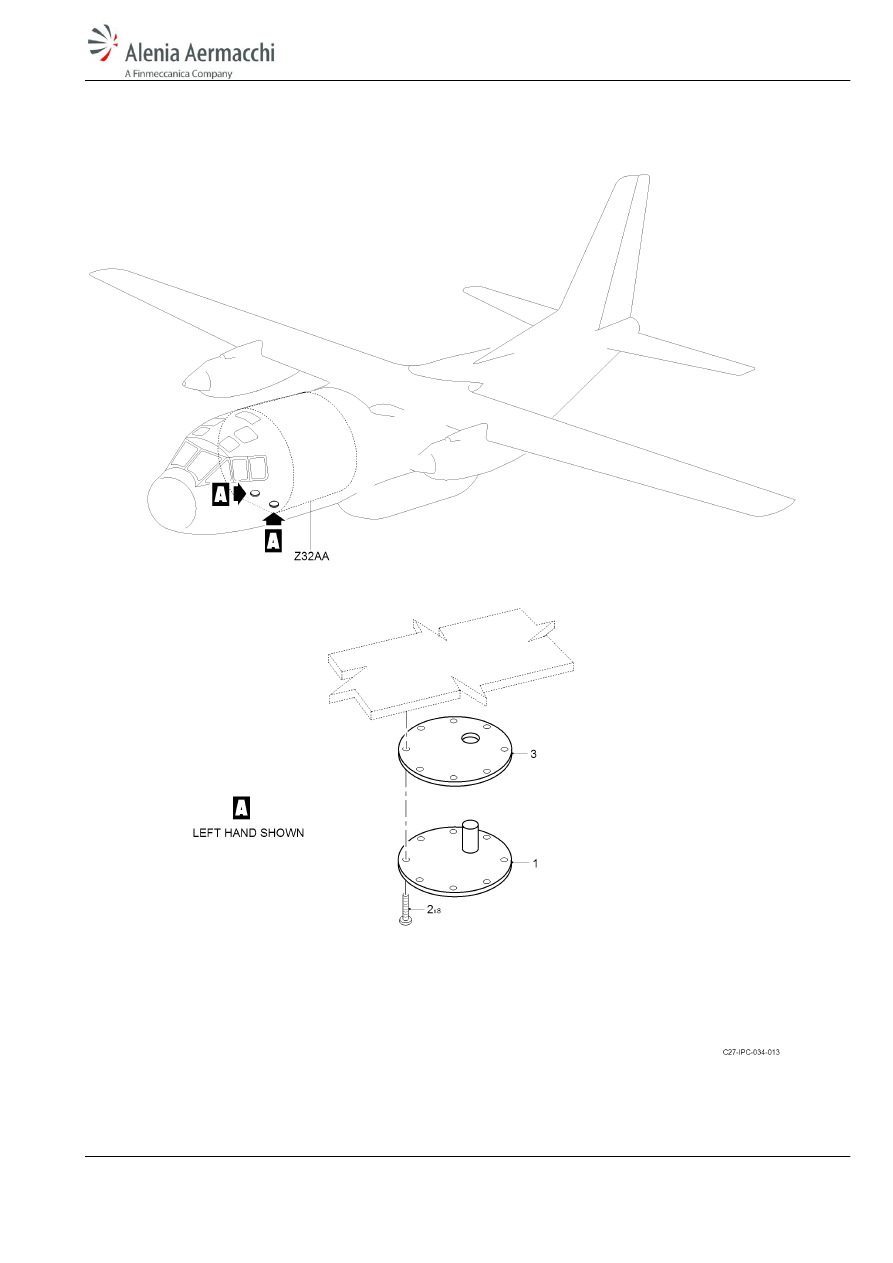 Alenia Aermacchi
A Finmeccanica Company

A

A

Z32AA

3

A
LEFT HAND SHOWN

1

2x8

C27-IPC-034-013